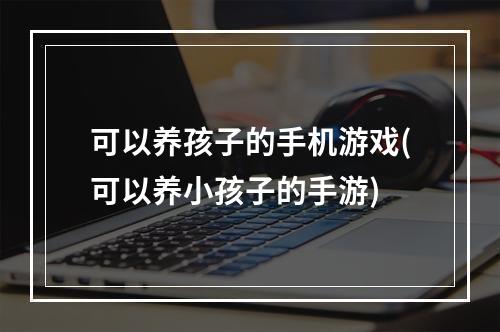 可以养孩子的手机游戏(可以养小孩子的手游)